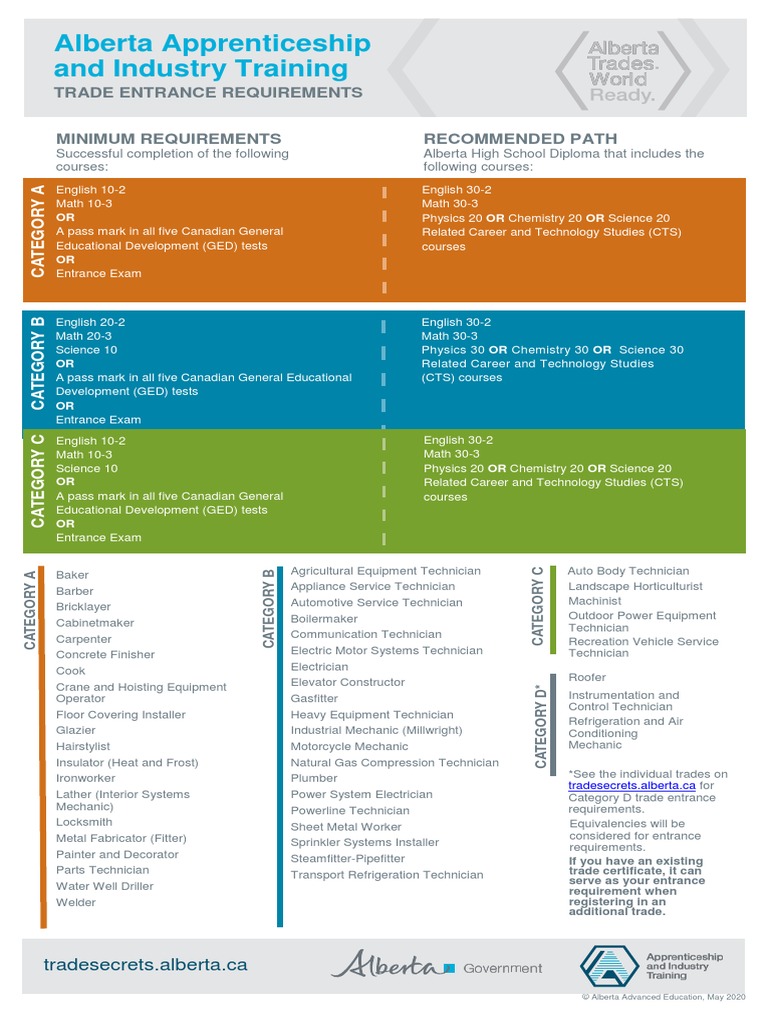 Alberta Apprenticeship and Industry Training
TRADE ENTRANCE REQUIREMENTS

Alberta Trades. World Ready.

MINIMUM REQUIREMENTS
Successful completion of the following courses:

RECOMMENDED PATH
Alberta High School Diploma that includes the following courses:

CATEGORY A
English 10-2
Math 10-3
OR
A pass mark in all five Canadian General Educational Development (GED) tests
OR
Entrance Exam

English 30-2
Math 30-3
Physics 20 OR Chemistry 20 OR Science 20
Related Career and Technology Studies (CTS) courses

CATEGORY B
English 20-2
Math 20-3
Science 10
OR
A pass mark in all five Canadian General Educational Development (GED) tests
OR
Entrance Exam

English 30-2
Math 30-3
Physics 30 OR Chemistry 30 OR Science 30
Related Career and Technology Studies (CTS) courses

CATEGORY C
English 10-2
Math 10-3
Science 10
OR
A pass mark in all five Canadian General Educational Development (GED) tests
OR
Entrance Exam

English 30-2
Math 30-3
Physics 20 OR Chemistry 20 OR Science 20
Related Career and Technology Studies (CTS) courses

CATEGORY A
Baker
Barber
Bricklayer
Cabinetmaker
Carpenter
Concrete Finisher
Cook
Crane and Hoisting Equipment Operator
Floor Covering Installer
Glazier
Hairstylist
Insulator (Heat and Frost)
Ironworker
Lather (Interior Systems Mechanic)
Locksmith
Metal Fabricator (Fitter)
Painter and Decorator
Parts Technician
Water Well Driller
Welder

CATEGORY B
Agricultural Equipment Technician
Appliance Service Technician
Automotive Service Technician
Boilermaker
Communication Technician
Electric Motor Systems Technician
Electrician
Elevator Constructor
Gasfitter
Heavy Equipment Technician
Industrial Mechanic (Millwright)
Motorcycle Mechanic
Natural Gas Compression Technician
Plumber
Power System Electrician
Powerline Technician
Sheet Metal Worker
Sprinkler Systems Installer
Steamfitter-Pipefitter
Transport Refrigeration Technician

CATEGORY C
Auto Body Technician
Landscape Horticulturist
Machinist
Outdoor Power Equipment Technician
Recreation Vehicle Service Technician

CATEGORY D*
Roofer
Instrumentation and Control Technician
Refrigeration and Air Conditioning Mechanic

*See the individual trades on tradesecrets.alberta.ca for Category D trade entrance requirements.
Equivalencies will be considered for entrance requirements.
If you have an existing trade certificate, it can serve as your entrance requirement when registering in an additional trade.

tradesecrets.alberta.ca
Alberta Government
Apprenticeship and Industry Training
© Alberta Advanced Education, May 2020